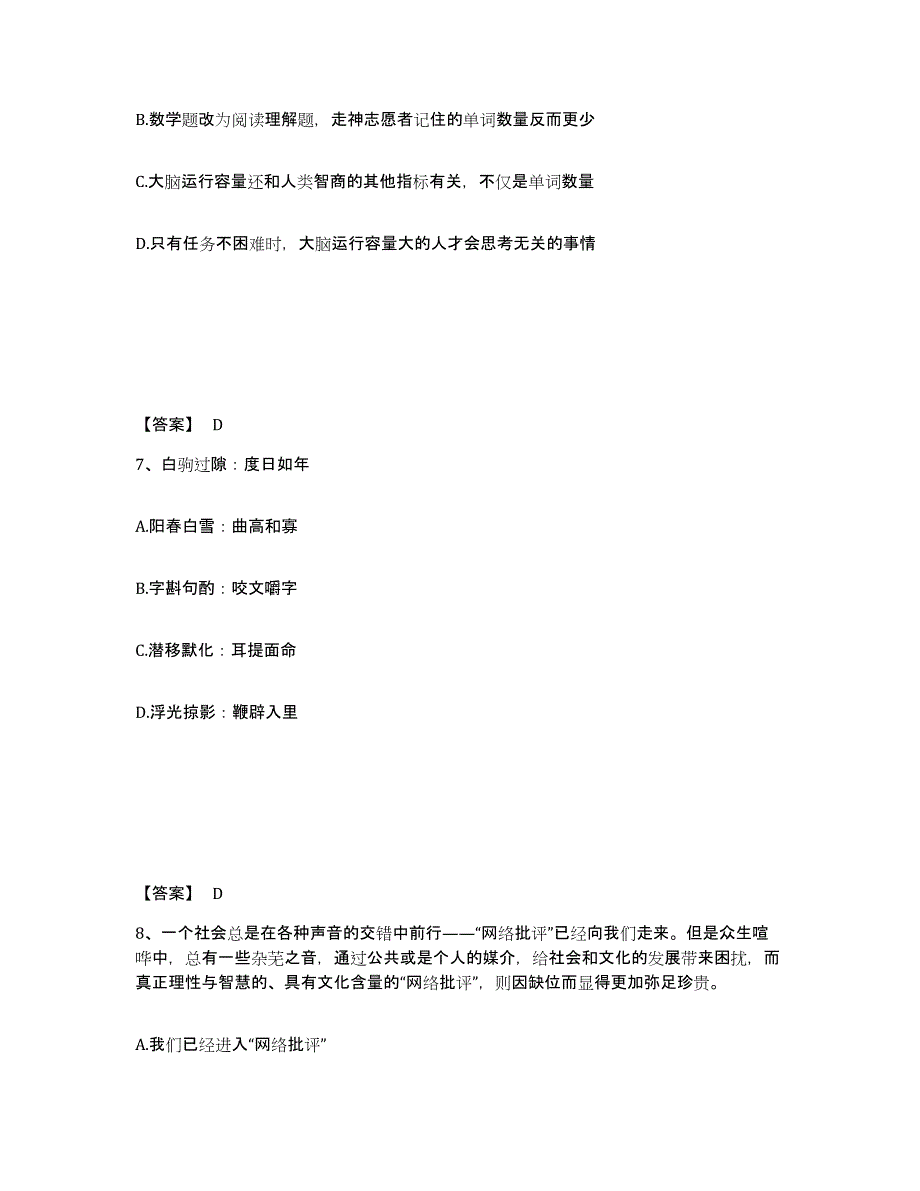 B.数学题改为阅读理解题，走神志愿者记住的单词数量反而更少

C.大脑运行容量还和人类智商的其他指标有关，不仅是单词数量

D.只有任务不困难时，大脑运行容量大的人才会思考无关的事情

【答案】 D

7、白驹过隙：度日如年

A.阳春白雪：曲高和寡

B.字斟句酌：咬文嚼字

C.潜移默化：耳提面命

D.浮光掠影：鞭辟入里

【答案】 D

8、一个社会总是在各种声音的交错中前行——“网络批评”已经向我们走来。但是众生喧哗中，总有一些杂芜之音，通过公共或是个人的媒介，给社会和文化的发展带来困扰，而真正理性与智慧的、具有文化含量的“网络批评”，则因缺位而显得更加弥足珍贵。

A.我们已经进入“网络批评”